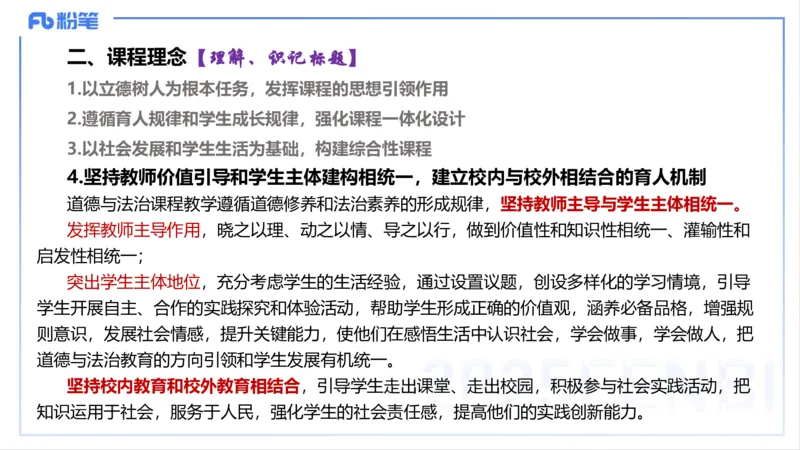 Fb 粉笔

二、课程理念【理解、识记标题】

1.以立德树人为根本任务，发挥课程的思想引领作用

2.遵循育人规律和学生成长规律，强化课程一体化设计

3.以社会发展和学生生活为基础，构建综合性课程

4.坚持教师价值引导和学生主体建构相统一，建立校内与校外相结合的育人机制

道德与法治课程教学遵循道德修养和法治素养的形成规律，坚持教师主导与学生主体相统一。

发挥教师主导作用，晓之以理、动之以情、导之以行，做到价值性和知识性相统一、灌输性和启发性相统一；

突出学生主体地位，充分考虑学生的生活经验，通过设置议题，创设多样化的学习情境，引导学生开展自主、合作的实践探究和体验活动，帮助学生形成正确的价值观，涵养必备品格，增强规则意识，发展社会情感，提升关键能力，使他们在感悟生活中认识社会，学会做事，学会做人，把道德与法治教育的方向引领和学生发展有机统一。

坚持校内教育和校外教育相结合，引导学生走出课堂、走出校园，积极参与社会实践活动，把知识运用于社会，服务于人民，强化学生的社会责任感，提高他们的实践创新能力。